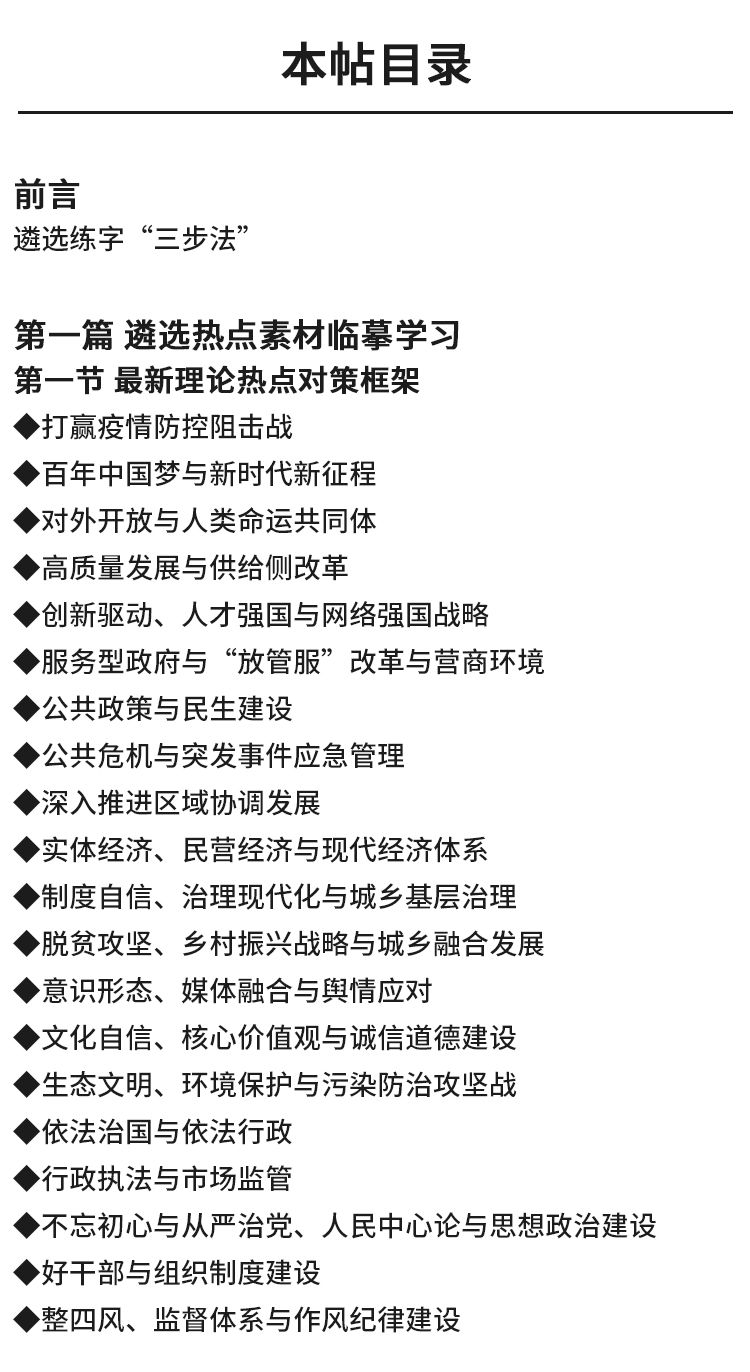 本帖目录

前言
遴选练字“三步法”

第一篇 遴选热点素材临摹学习
第一节 最新理论热点对策框架
◆打赢疫情防控阻击战
◆百年中国梦与新时代新征程
◆对外开放与人类命运共同体
◆高质量发展与供给侧改革
◆创新驱动、人才强国与网络强国战略
◆服务型政府与“放管服”改革与营商环境
◆公共政策与民生建设
◆公共危机与突发事件应急管理
◆深入推进区域协调发展
◆实体经济、民营经济与现代经济体系
◆制度自信、治理现代化与城乡基层治理
◆脱贫攻坚、乡村振兴战略与城乡融合发展
◆意识形态、媒体融合与舆情应对
◆文化自信、核心价值观与诚信道德建设
◆生态文明、环境保护与污染防治攻坚战
◆依法治国与依法行政
◆行政执法与市场监管
◆不忘初心与从严治党、人民中心论与思想政治建设
◆好干部与组织制度建设
◆整四风、监督体系与作风纪律建设